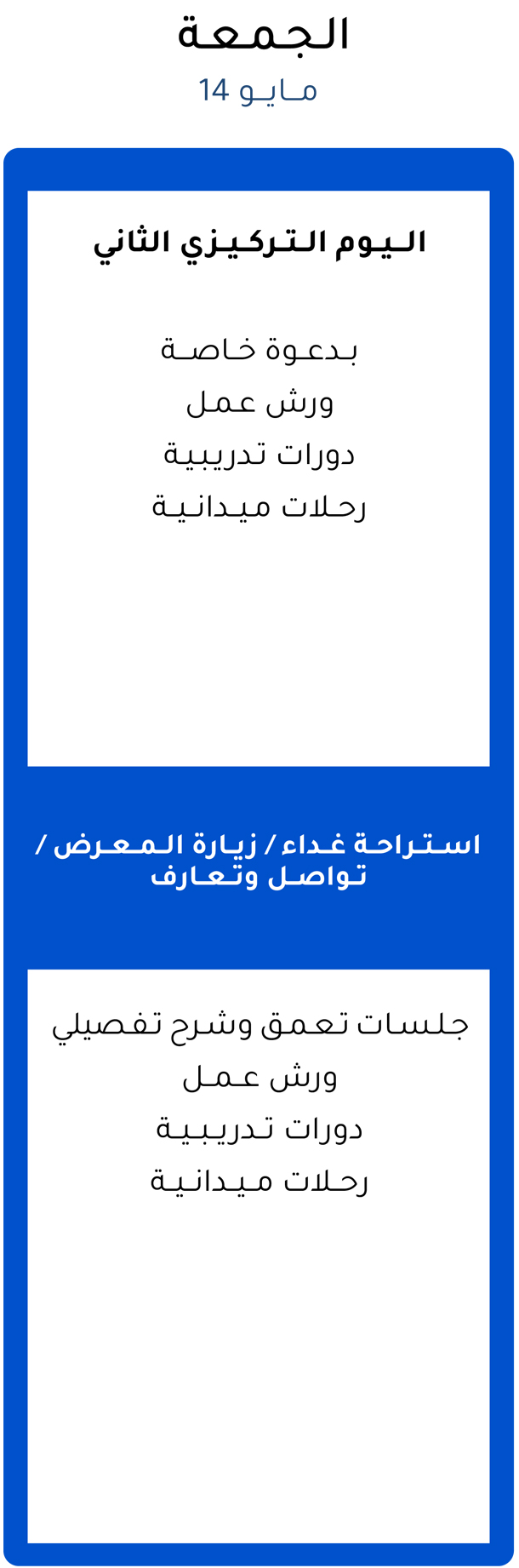 الجمعة
14 مايو

اليوم التركيزي الثاني

بدعوة خاصة
ورش عمل
دورات تدريبية
رحلات ميدانية

استراحة غداء / زيارة المعرض / تواصل وتعارف

جلسات تعمق وشرح تفصيلي
ورش عمل
دورات تدريبية
رحلات ميدانية